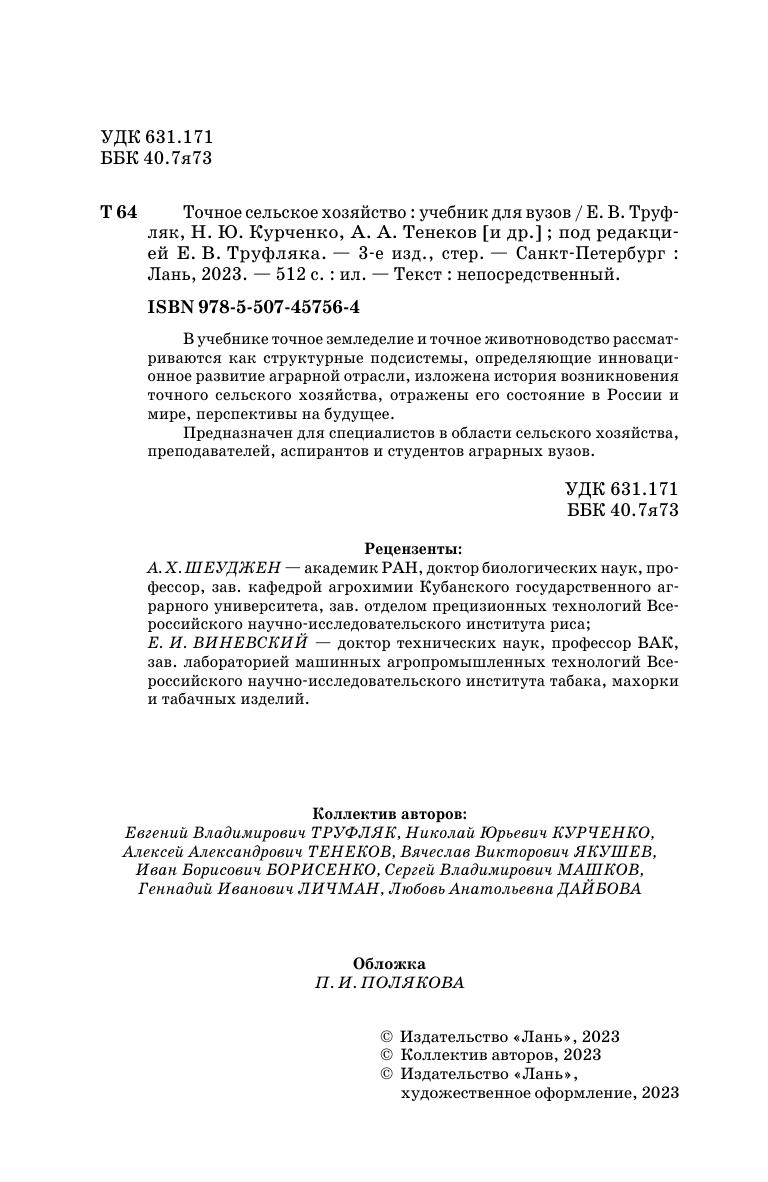 УДК 631.171
ББК 40.7я73

Т 64 Точное сельское хозяйство : учебник для вузов / Е. В. Труфляк, Н. Ю. Курченко, А. А. Тенеков [и др.] ; под редакцией Е. В. Труфляка. — 3-е изд., стер. — Санкт-Петербург : Лань, 2023. — 512 с. : ил. — Текст : непосредственный.

ISBN 978-5-507-45756-4

В учебнике точное земледелие и точное животноводство рассматриваются как структурные подсистемы, определяющие инновационное развитие аграрной отрасли, изложена история возникновения точного сельского хозяйства, отражены его состояние в России и мире, перспективы на будущее.

Предназначен для специалистов в области сельского хозяйства, преподавателей, аспирантов и студентов аграрных вузов.

УДК 631.171
ББК 40.7я73

Рецензенты:
А. Х. ШЕУДЖЕН — академик РАН, доктор биологических наук, профессор, зав. кафедрой агрохимии Кубанского государственного аграрного университета, зав. отделом прецизионных технологий Всероссийского научно-исследовательского института риса;
Е. И. ВИНЕВСКИЙ — доктор технических наук, профессор ВАК, зав. лабораторией машинных агропромышленных технологий Всероссийского научно-исследовательского института табака, махорки и табачных изделий.

Коллектив авторов:
Евгений Владимирович ТРУФЛЯК, Николай Юрьевич КУРЧЕНКО, Алексей Александрович ТЕНЕКОВ, Вячеслав Викторович ЯКУШЕВ, Иван Борисович БОРИСЕНКО, Сергей Владимирович МАШКОВ, Геннадий Иванович ЛИЧМАН, Любовь Анатольевна ДАЙБОВА

Обложка
П. И. ПОЛЯКОВА

© Издательство «Лань», 2023
© Коллектив авторов, 2023
© Издательство «Лань», художественное оформление, 2023